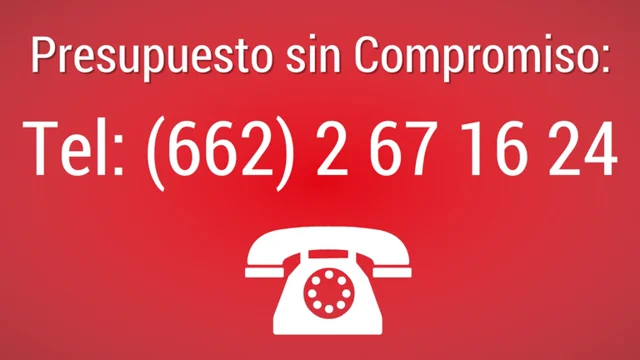 Presupuesto sin Compromiso:

Tel: (662) 2 67 16 24